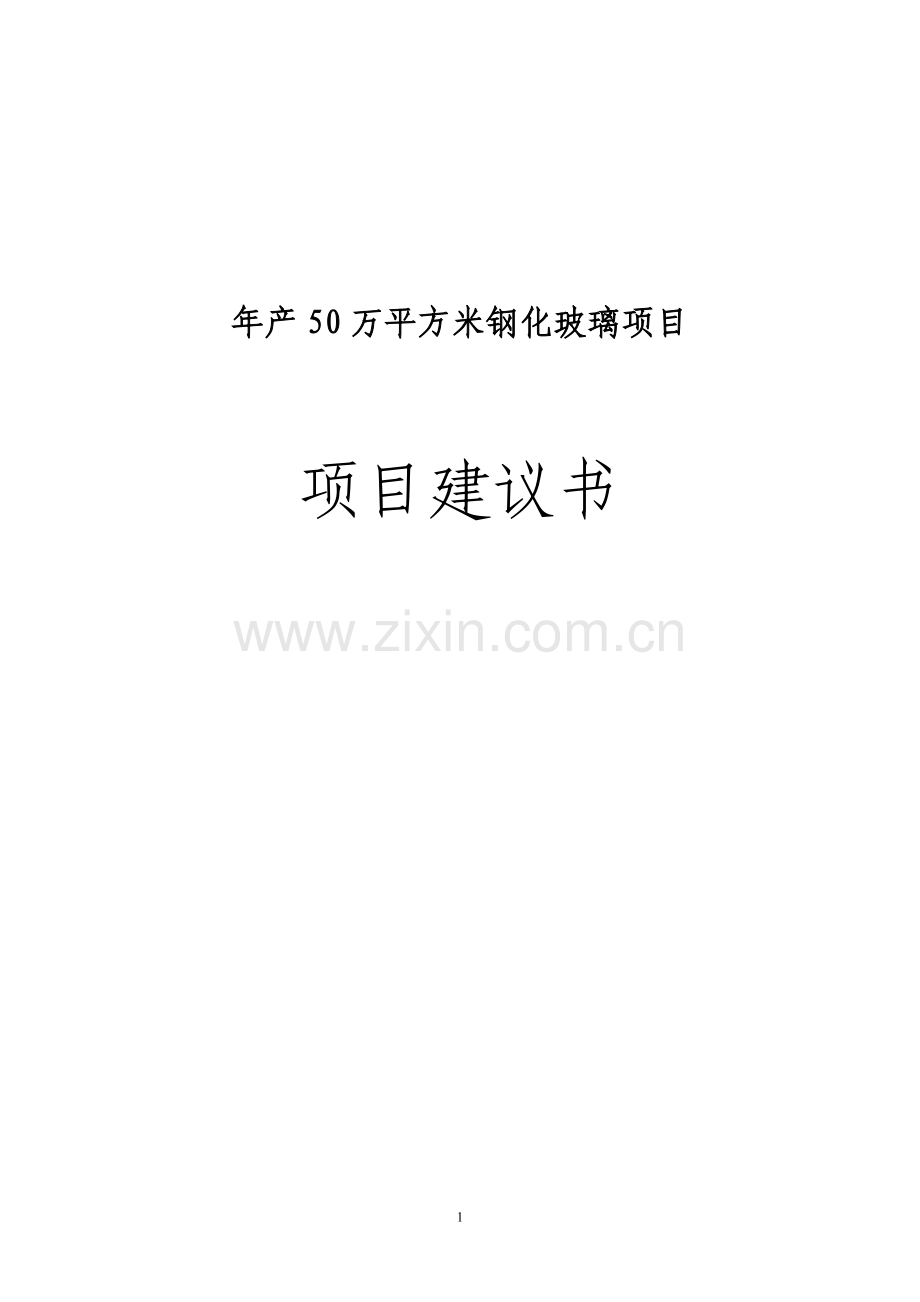 年产50万平方米钢化玻璃项目

项目建议书

www.zixin.com.cn

1